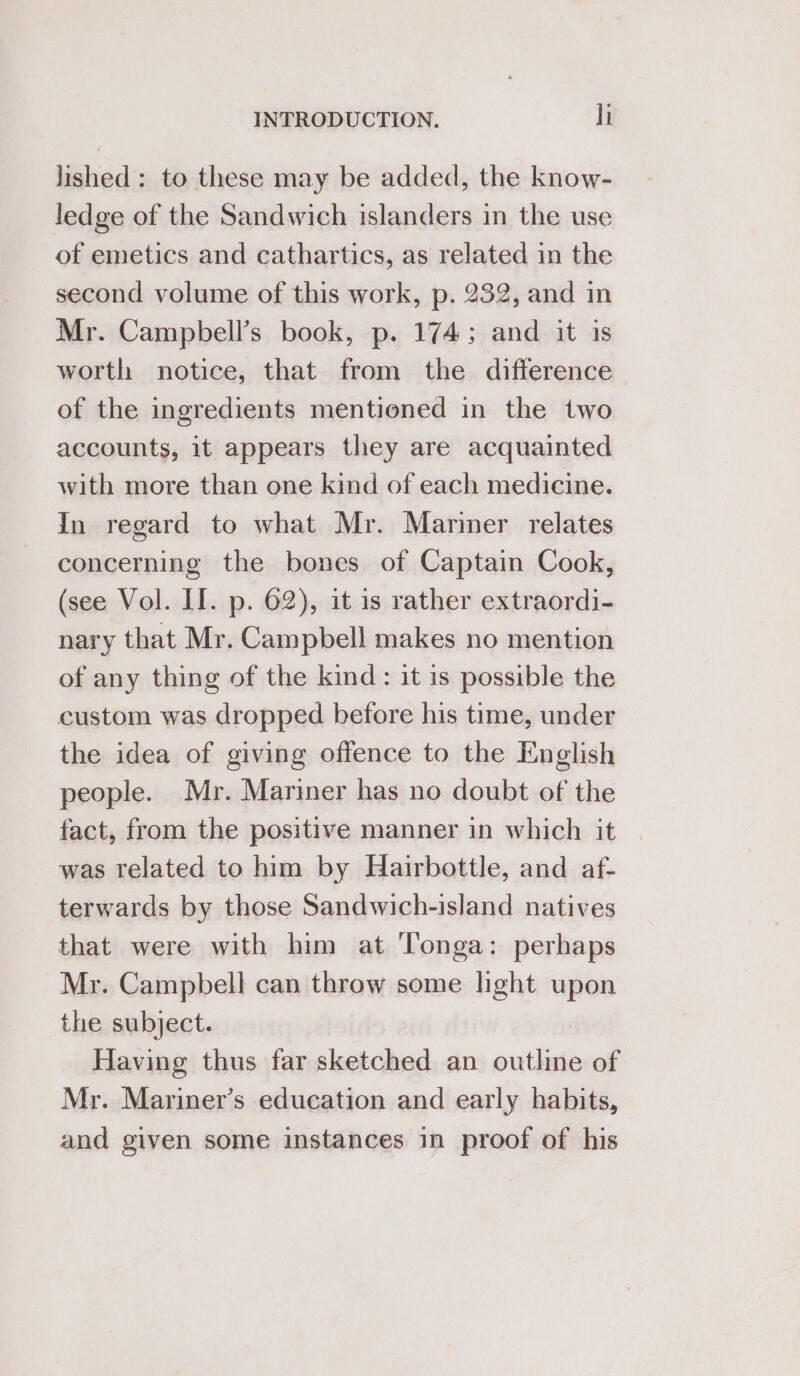 INTRODUCTION. li

lished: to these may be added, the knowledge of the Sandwich islanders in the use of emetics and cathartics, as related in the second volume of this work, p. 232, and in Mr. Campbell's book, p. 174; and it is worth notice, that from the difference of the ingredients mentioned in the two accounts, it appears they are acquainted with more than one kind of each medicine. In regard to what Mr. Mariner relates concerning the bones of Captain Cook, (see Vol. II. p. 62), it is rather extraordinary that Mr. Campbell makes no mention of any thing of the kind: it is possible the custom was dropped before his time, under the idea of giving offence to the English people. Mr. Mariner has no doubt of the fact, from the positive manner in which it was related to him by Hairbottle, and afterwards by those Sandwich-island natives that were with him at Tonga: perhaps Mr. Campbell can throw some light upon the subject.

Having thus far sketched an outline of Mr. Mariner's education and early habits, and given some instances in proof of his